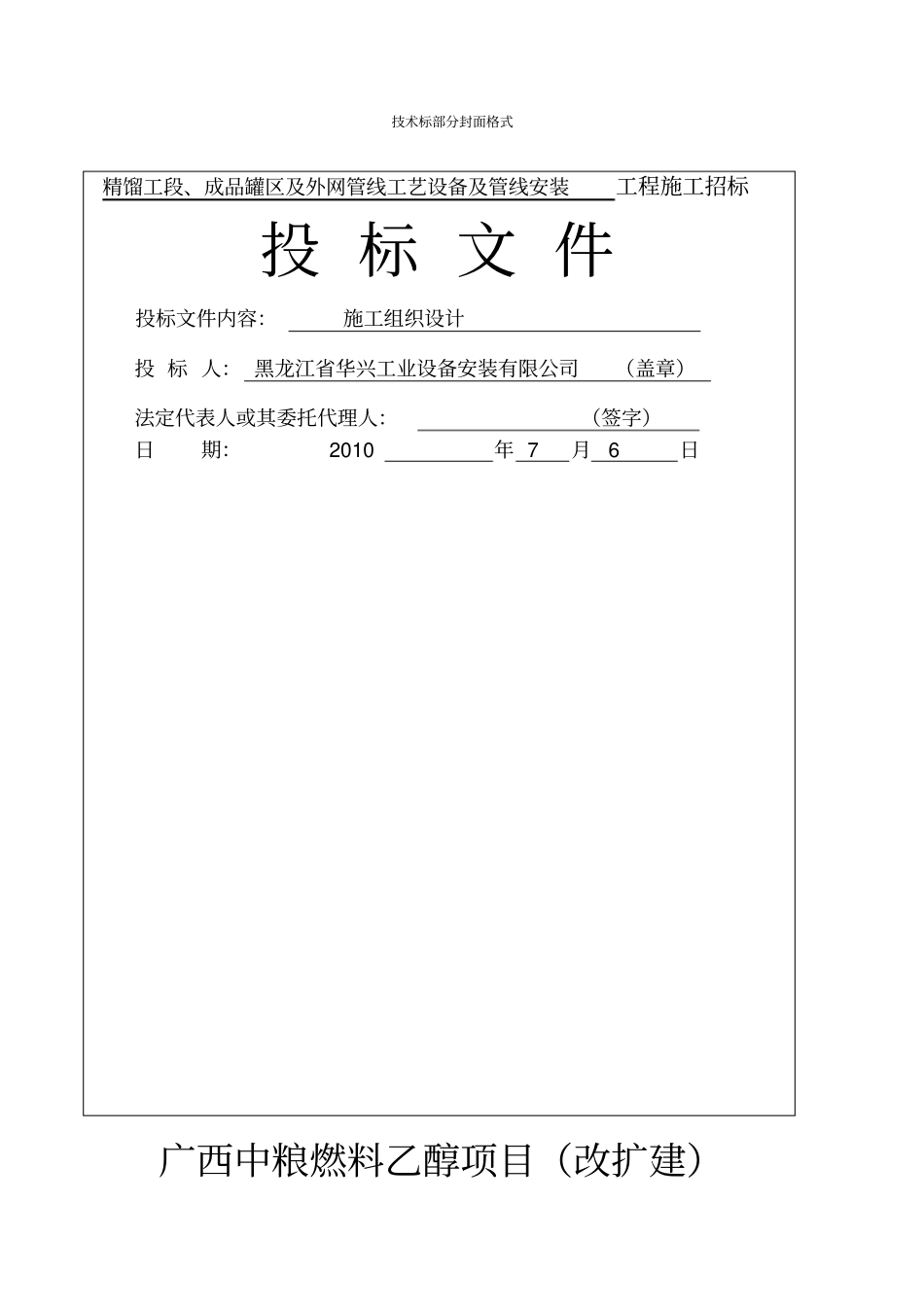 技术标部分封面格式

精馏工段、成品罐区及外网管线工艺设备及管线安装 工程施工招标

投 标 文 件

投标文件内容: 施工组织设计

投 标 人: 黑龙江省华兴工业设备安装有限公司 （盖章）

法定代表人或其委托代理人: （签字）

日 期: 2010 年 7 月 6 日

广西中粮燃料乙醇项目（改扩建）